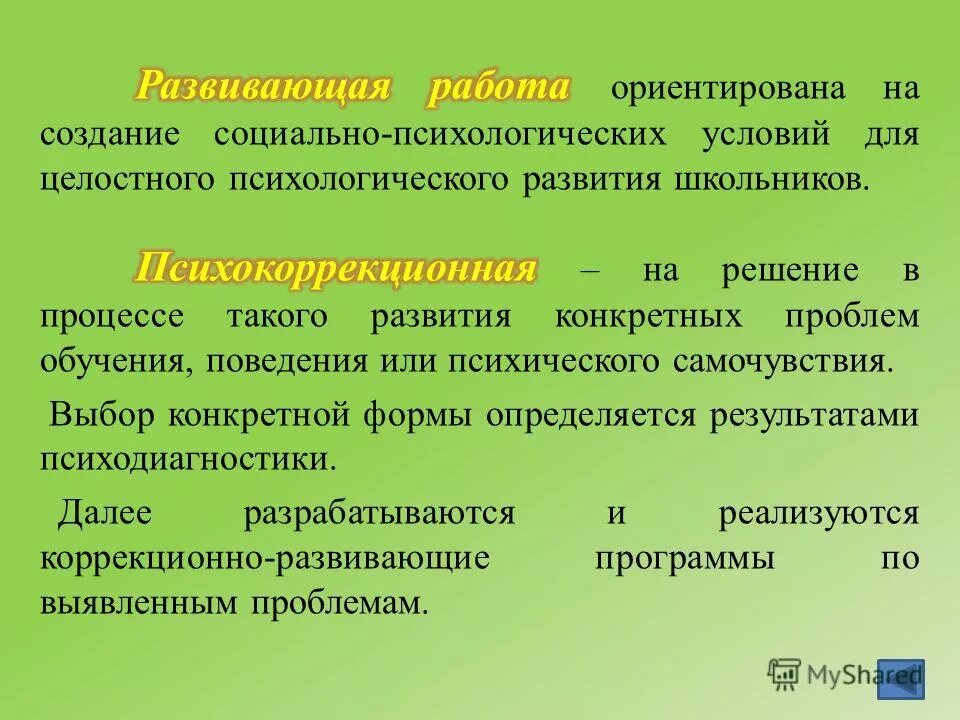 Развивающая работа ориентирована на создание социально-психологических условий для целостного психологического развития школьников.

Психокоррекционная – на решение в процессе такого развития конкретных проблем обучения, поведения или психического самочувствия.

Выбор конкретной формы определяется результатами психодиагностики.

Далее разрабатываются и реализуются коррекционно-развивающие программы по выявленным проблемам.

MyShared